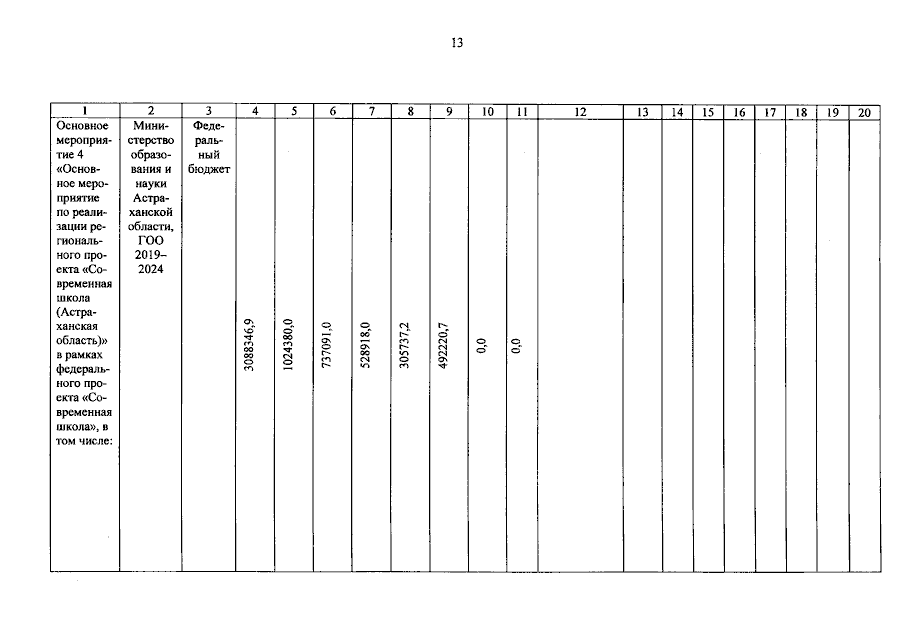 13

| 1 | 2 | 3 | 4 | 5 | 6 | 7 | 8 | 9 | 10 | 11 | 12 | 13 | 14 | 15 | 16 | 17 | 18 | 19 | 20 |
|---|---|---|---|---|---|---|---|---|---|---|---|---|---|---|---|---|---|---|---|
| Основное мероприятие 4 «Основное мероприятие по реализации регионального проекта «Современная школа (Астраханская область)» в рамках федерального проекта «Современная школа», в том числе: | Министерство образования и науки Астраханской области, ГОО 2019–2024 | Федеральный бюджет | 3088346,9 | 1024380,0 | 737091,0 | 528918,0 | 305737,2 | 492220,7 | 0,0 | 0,0 | | | | | | | | | |